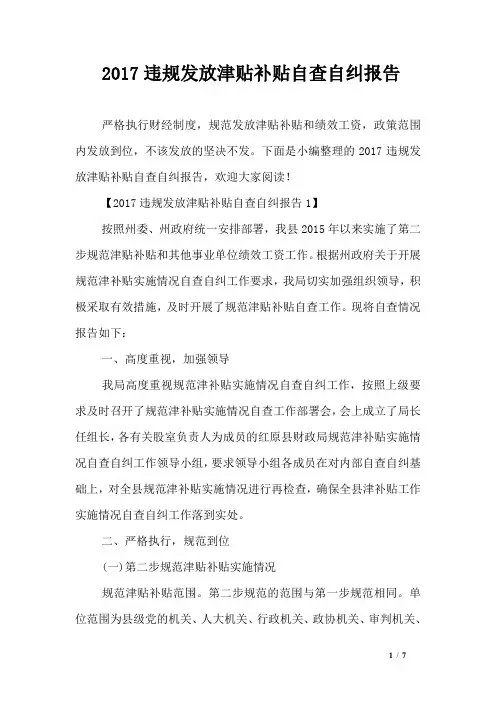 2017 违规发放津贴补贴自查自纠报告

严格执行财经制度，规范发放津贴补贴和绩效工资，政策范围内发放到位，不该发放的坚决不发。下面是小编整理的 2017 违规发放津贴补贴自查自纠报告，欢迎大家阅读！

【2017 违规发放津贴补贴自查自纠报告 1】

按照州委、州政府统一安排部署，我县 2015 年以来实施了第二步规范津贴补贴和其他事业单位绩效工资工作。根据州政府关于开展规范津补贴实施情况自查自纠工作要求，我局切实加强组织领导，积极采取有效措施，及时开展了规范津贴补贴自查工作。现将自查情况报告如下：

一、高度重视，加强领导

我局高度重视规范津补贴实施情况自查自纠工作，按照上级要求及时召开了规范津补贴实施情况自查工作部署会，会上成立了局长任组长，各有关股室负责人为成员的红原县财政局规范津补贴实施情况自查自纠工作领导小组，要求领导小组各成员在对内部自查自纠基础上，对全县规范津补贴实施情况进行再检查，确保全县津补贴工作实施情况自查自纠工作落到实处。

二、严格执行，规范到位

(一)第二步规范津贴补贴实施情况

规范津贴补贴范围。第二步规范的范围与第一步规范相同。单位范围为县级党的机关、人大机关、行政机关、政协机关、审判机关、

1 / 7